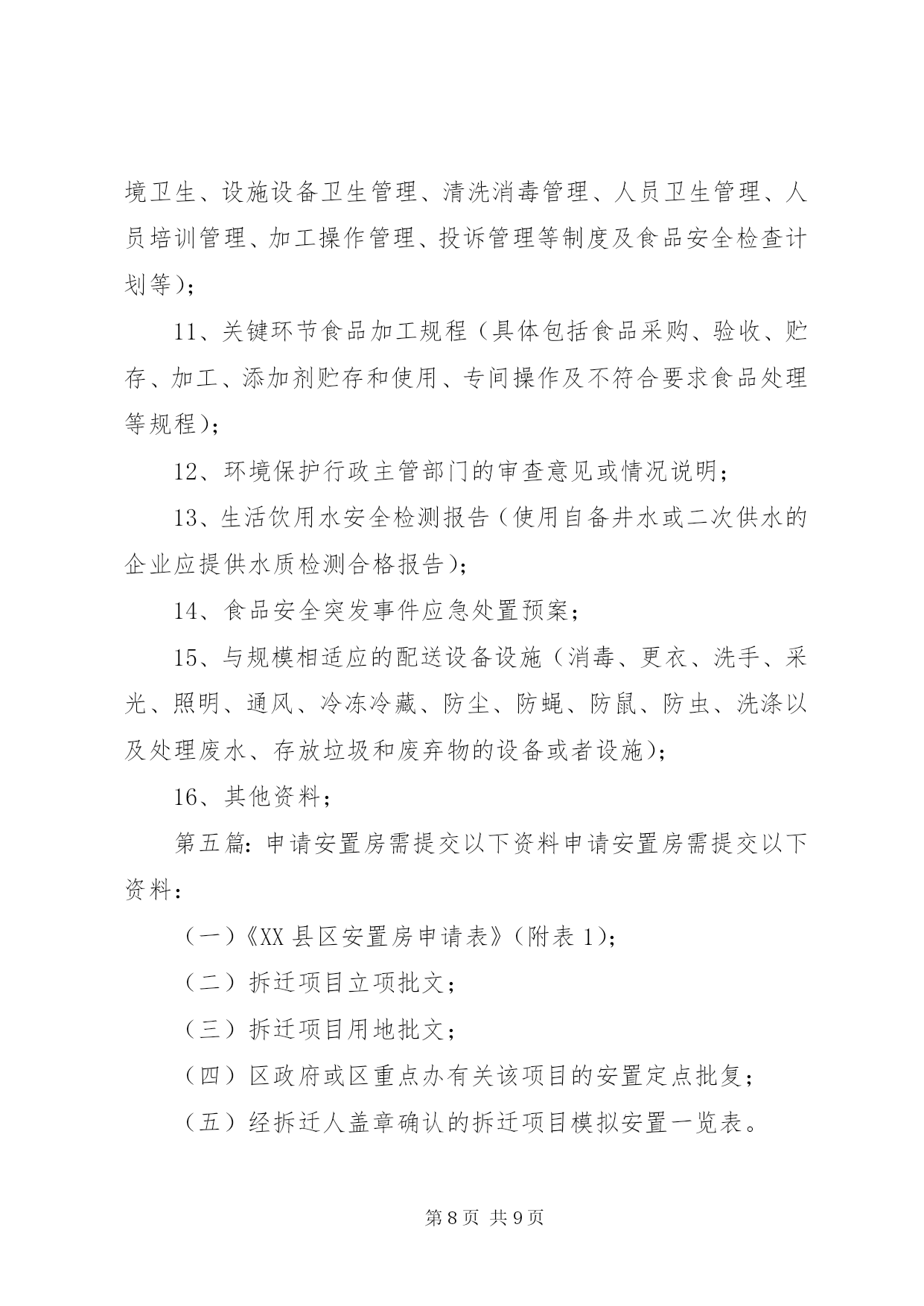 境卫生、设施设备卫生管理、清洗消毒管理、人员卫生管理、人员培训管理、加工操作管理、投诉管理等制度及食品安全检查计划等)；

11、关键环节食品加工规程（具体包括食品采购、验收、贮存、加工、添加剂贮存和使用、专间操作及不符合要求食品处理等规程)；

12、环境保护行政主管部门的审查意见或情况说明；

13、生活饮用水安全检测报告（使用自备井水或二次供水的企业应提供水质检测合格报告)；

14、食品安全突发事件应急处置预案；

15、与规模相适应的配送设备设施（消毒、更衣、洗手、采光、照明、通风、冷冻冷藏、防尘、防蝇、防鼠、防虫、洗涤以及处理废水、存放垃圾和废弃物的设备或者设施)；

16、其他资料；

第五篇：申请安置房需提交以下资料申请安置房需提交以下资料：

（一）《XX 县区安置房申请表》(附表 1)；

（二）拆迁项目立项批文；

（三）拆迁项目用地批文；

（四）区政府或区重点办有关该项目的安置定点批复；

（五）经拆迁人盖章确认的拆迁项目模拟安置一览表。

第 8 页 共 9 页